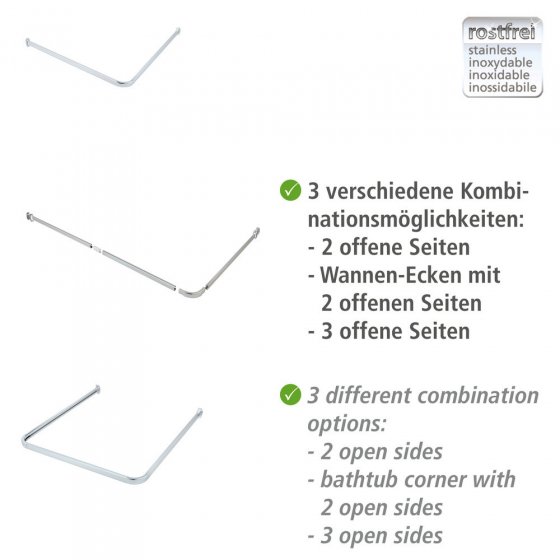 rostfrei
stainless
inoxydable
inoxidable
inossidabile

3 verschiedene Kombinationsmöglichkeiten:
- 2 offene Seiten
- Wannen-Ecken mit 2 offenen Seiten
- 3 offene Seiten

3 different combination options:
- 2 open sides
- bathtub corner with 2 open sides
- 3 open sides